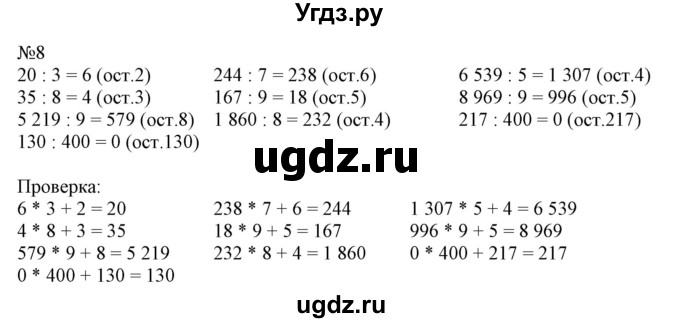 Угдз.ру

№8

20 : 3 = 6 (ост.2)
35 : 8 = 4 (ост.3)
5 219 : 9 = 579 (ост.8)
130 : 400 = 0 (ост.130)

244 : 7 = 238 (ост.6)
167 : 9 = 18 (ост.5)
1 860 : 8 = 232 (ост.4)

6 539 : 5 = 1 307 (ост.4)
8 969 : 9 = 996 (ост.5)
217 : 400 = 0 (ост.217)

ugdz.ru

Проверка:

6 * 3 + 2 = 20
4 * 8 + 3 = 35
579 * 9 + 8 = 5 219
0 * 400 + 130 = 130

238 * 7 + 6 = 244
18 * 9 + 5 = 167
232 * 8 + 4 = 1 860

1 307 * 5 + 4 = 6 539
996 * 9 + 5 = 8 969
0 * 400 + 217 = 217

ugdz.ru